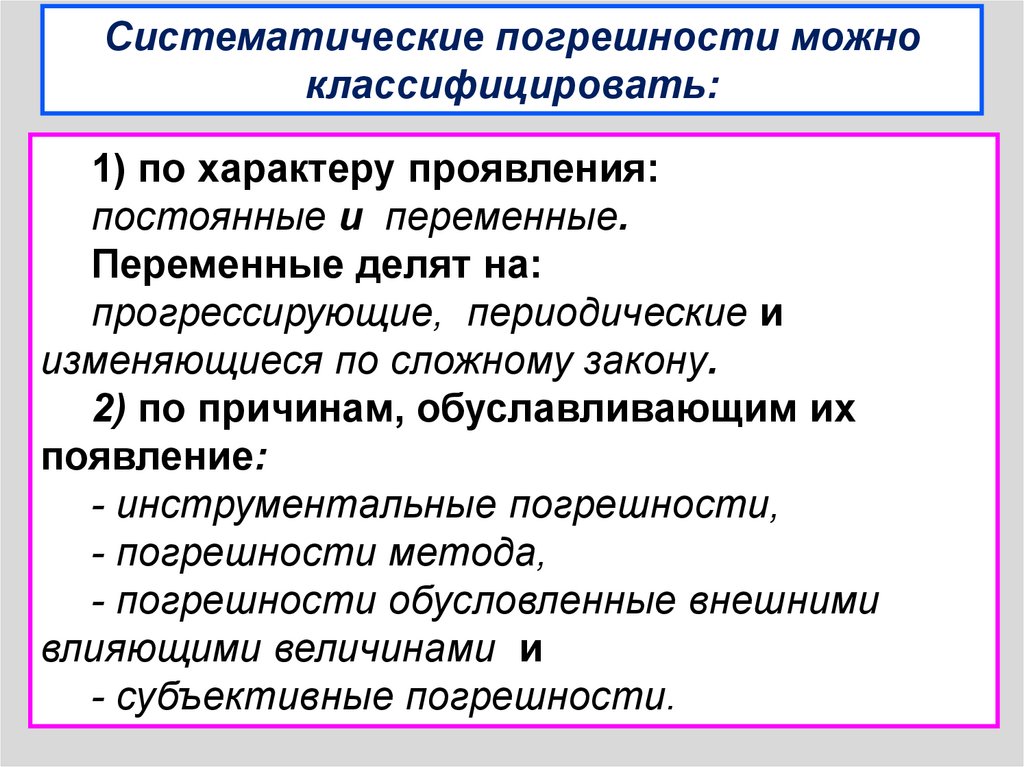 Систематические погрешности можно классифицировать:

1) по характеру проявления:
постоянные и переменные.
Переменные делят на:
прогрессирующие, периодические и изменяющиеся по сложному закону.
2) по причинам, обуславливающим их появление:
- инструментальные погрешности,
- погрешности метода,
- погрешности обусловленные внешними влияющими величинами и
- субъективные погрешности.